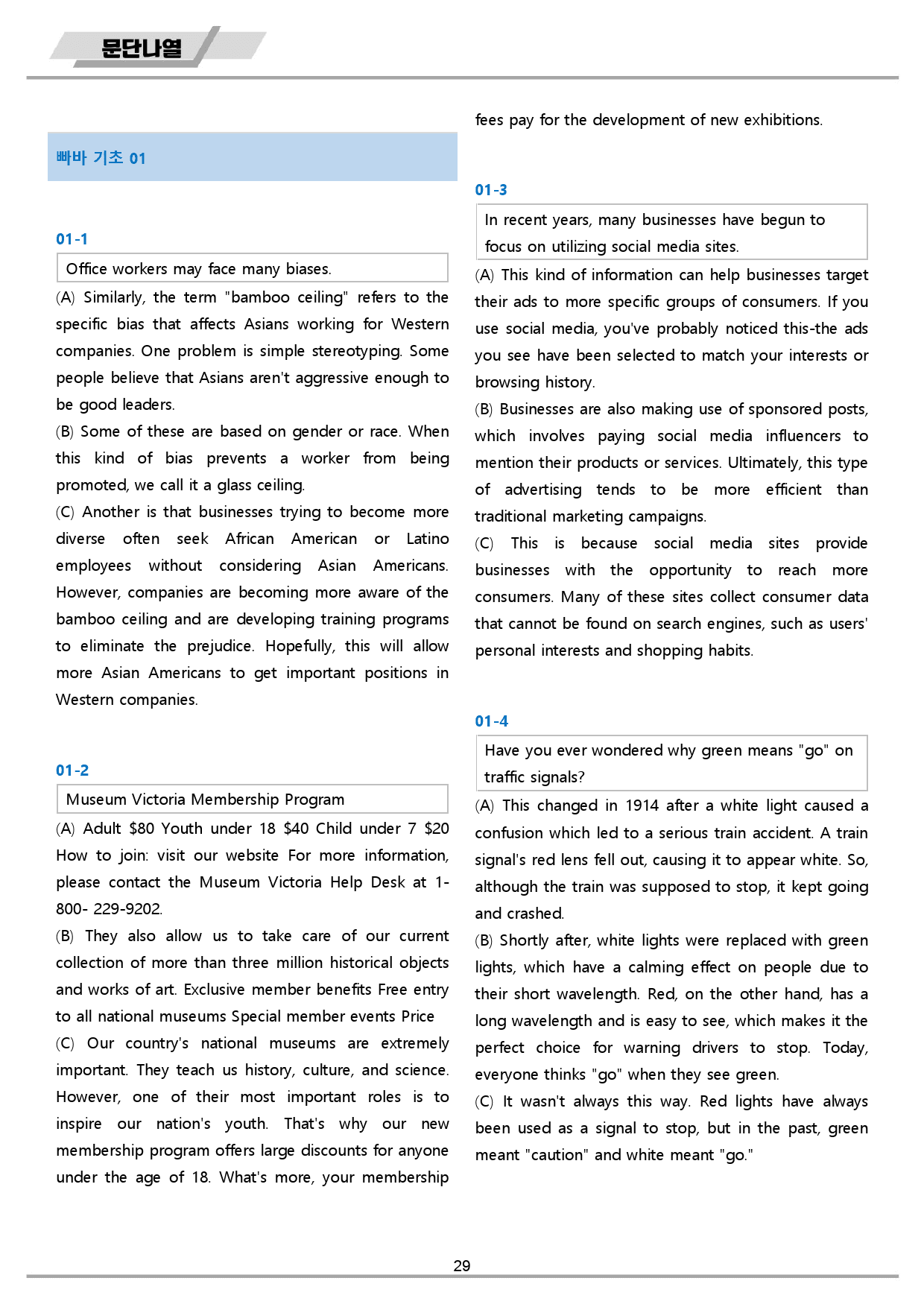 문단나열

빠바 기초 01

01-1

Office workers may face many biases.

(A) Similarly, the term "bamboo ceiling" refers to the specific bias that affects Asians working for Western companies. One problem is simple stereotyping. Some people believe that Asians aren't aggressive enough to be good leaders.

(B) Some of these are based on gender or race. When this kind of bias prevents a worker from being promoted, we call it a glass ceiling.

(C) Another is that businesses trying to become more diverse often seek African American or Latino employees without considering Asian Americans. However, companies are becoming more aware of the bamboo ceiling and are developing training programs to eliminate the prejudice. Hopefully, this will allow more Asian Americans to get important positions in Western companies.

01-2

Museum Victoria Membership Program

(A) Adult $80 Youth under 18 $40 Child under 7 $20 How to join: visit our website For more information, please contact the Museum Victoria Help Desk at 1-800- 229-9202.

(B) They also allow us to take care of our current collection of more than three million historical objects and works of art. Exclusive member benefits Free entry to all national museums Special member events Price

(C) Our country's national museums are extremely important. They teach us history, culture, and science. However, one of their most important roles is to inspire our nation's youth. That's why our new membership program offers large discounts for anyone under the age of 18. What's more, your membership fees pay for the development of new exhibitions.

01-3

In recent years, many businesses have begun to focus on utilizing social media sites.

(A) This kind of information can help businesses target their ads to more specific groups of consumers. If you use social media, you've probably noticed this-the ads you see have been selected to match your interests or browsing history.

(B) Businesses are also making use of sponsored posts, which involves paying social media influencers to mention their products or services. Ultimately, this type of advertising tends to be more efficient than traditional marketing campaigns.

(C) This is because social media sites provide businesses with the opportunity to reach more consumers. Many of these sites collect consumer data that cannot be found on search engines, such as users' personal interests and shopping habits.

01-4

Have you ever wondered why green means "go" on traffic signals?

(A) This changed in 1914 after a white light caused a confusion which led to a serious train accident. A train signal's red lens fell out, causing it to appear white. So, although the train was supposed to stop, it kept going and crashed.

(B) Shortly after, white lights were replaced with green lights, which have a calming effect on people due to their short wavelength. Red, on the other hand, has a long wavelength and is easy to see, which makes it the perfect choice for warning drivers to stop. Today, everyone thinks "go" when they see green.

(C) It wasn't always this way. Red lights have always been used as a signal to stop, but in the past, green meant "caution" and white meant "go."

29